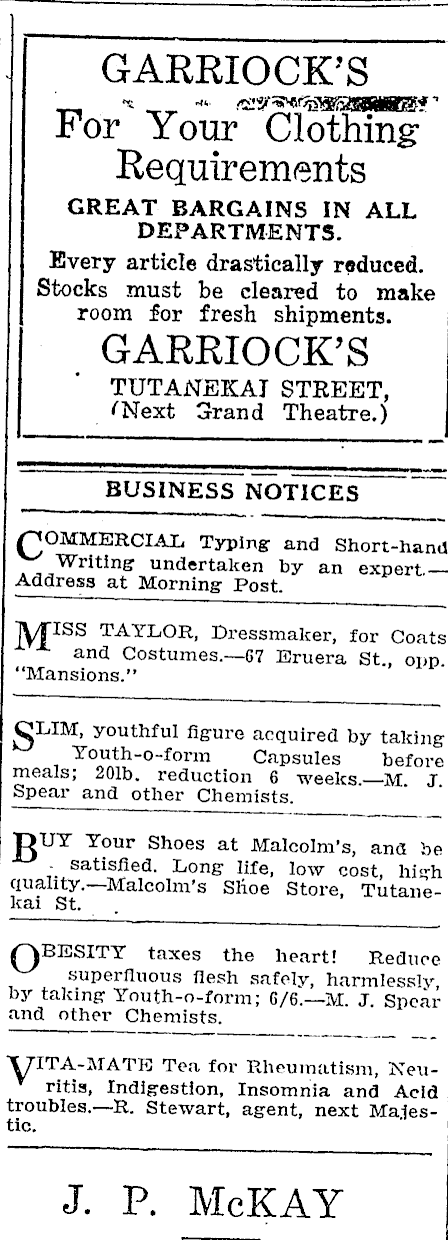 GARRIOCK'S

For Your Clothing Requirements

GREAT BARGAINS IN ALL DEPARTMENTS.

Every article drastically reduced. Stocks must be cleared to make room for fresh shipments.

GARRIOCK'S

TUTANEKAI STREET, (Next Grand Theatre.)

BUSINESS NOTICES

COMMERCIAL Typing and Short-hand Writing undertaken by an expert.—Address at Morning Post.

MISS TAYLOR, Dressmaker, for Coats and Costumes.—67 Eruera St., opp. "Mansions."

SLIM, youthful figure acquired by taking Youth-o-form Capsules before meals; 20lb. reduction 6 weeks.—M. J. Spear and other Chemists.

BUY Your Shoes at Malcolm's, and be satisfied. Long life, low cost, high quality.—Malcolm's Shoe Store, Tutanekai St.

OBESITY taxes the heart! Reduce superfluous flesh safely, harmlessly, by taking Youth-o-form; 6/6.—M. J. Spear and other Chemists.

VITA-MATE Tea for Rheumatism, Neuritis, Indigestion, Insomnia and Acid troubles.—R. Stewart, agent, next Majestic.

J. P. McKAY